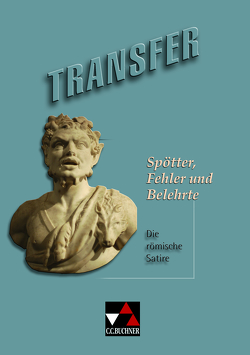 TRANSFER

Spötter, Fehler und Belehrte

Die römische Satire

C.C.BUCHNER